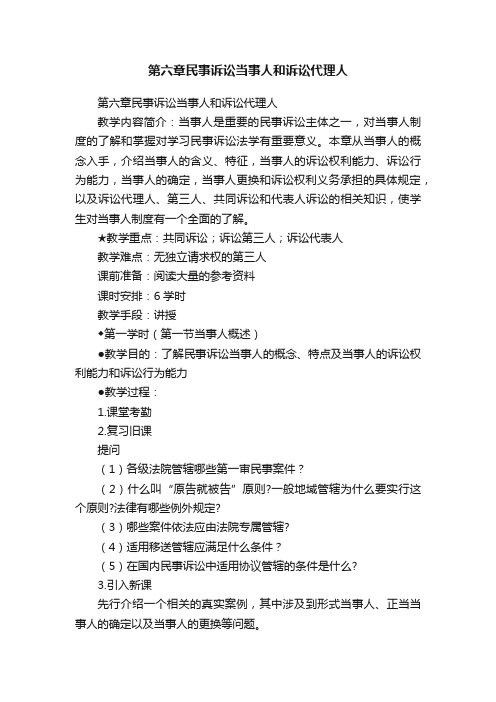 第六章民事诉讼当事人和诉讼代理人

第六章民事诉讼当事人和诉讼代理人

教学内容简介：当事人是重要的民事诉讼主体之一，对当事人制度的了解和掌握对学习民事诉讼法学有重要意义。本章从当事人的概念入手，介绍当事人的含义、特征，当事人的诉讼权利能力、诉讼行为能力，当事人的确定，当事人更换和诉讼权利义务承担的具体规定，以及诉讼代理人、第三人、共同诉讼和代表人诉讼的相关知识，使学生对当事人制度有一个全面的了解。

★教学重点：共同诉讼；诉讼第三人；诉讼代表人

教学难点：无独立请求权的第三人

课前准备：阅读大量的参考资料

课时安排：6 学时

教学手段：讲授

◆第一学时（第一节当事人概述）

●教学目的：了解民事诉讼当事人的概念、特点及当事人的诉讼权利能力和诉讼行为能力

●教学过程：

1.课堂考勤

2.复习旧课

提问

（1）各级法院管辖哪些第一审民事案件？

（2）什么叫“原告就被告”原则?一般地域管辖为什么要实行这个原则?法律有哪些例外规定?

（3）哪些案件依法应由法院专属管辖?

（4）适用移送管辖应满足什么条件？

（5）在国内民事诉讼中适用协议管辖的条件是什么?

3.引入新课

先行介绍一个相关的真实案例，其中涉及到形式当事人、正当当事人的确定以及当事人的更换等问题。